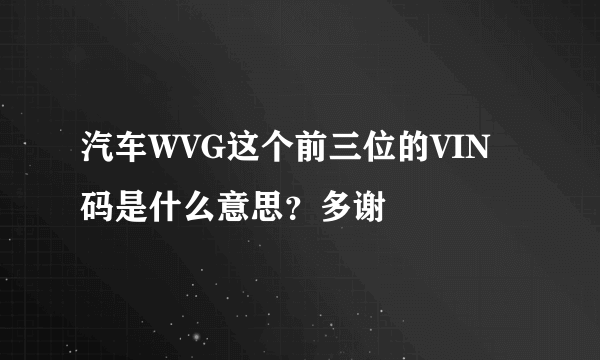 汽车WVG这个前三位的VIN码是什么意思？多谢